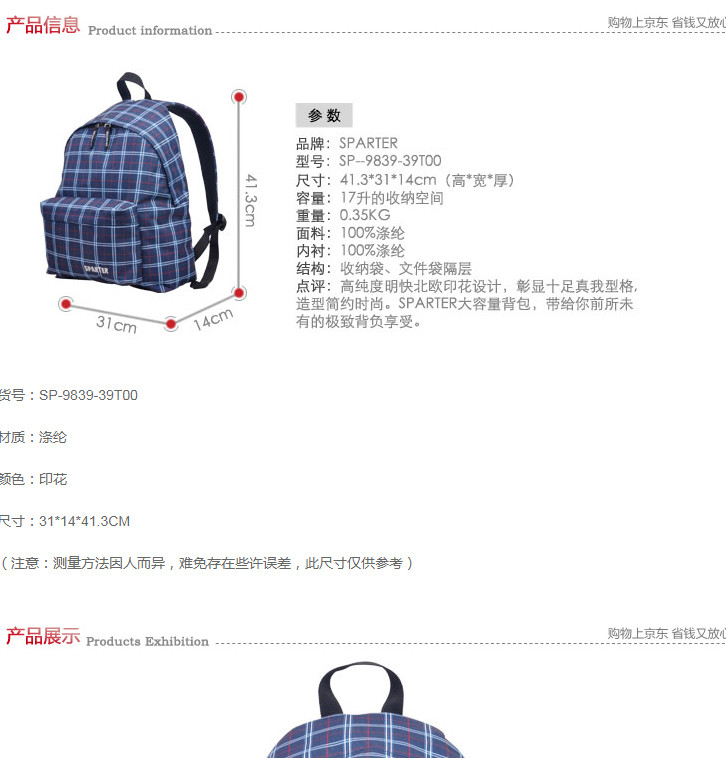 产品信息 Product information

购物上京东 省钱又放心

41.3cm

31cm

14cm

SPARTER

参数

品牌：SPARTER
型号：SP--9839-39T00
尺寸：41.3*31*14cm（高*宽*厚）
容量：17升的收纳空间
重量：0.35KG
面料：100%涤纶
内衬：100%涤纶
结构：收纳袋、文件袋隔层
点评：高纯度明快北欧印花设计，彰显十足真我型格，造型简约时尚。SPARTER大容量背包，带给你前所未有的极致背负享受。

货号：SP-9839-39T00

材质：涤纶

颜色：印花

尺寸：31*14*41.3CM

（注意：测量方法因人而异，难免存在些许误差，此尺寸仅供参考）

产品展示 Products Exhibition

购物上京东 省钱又放心